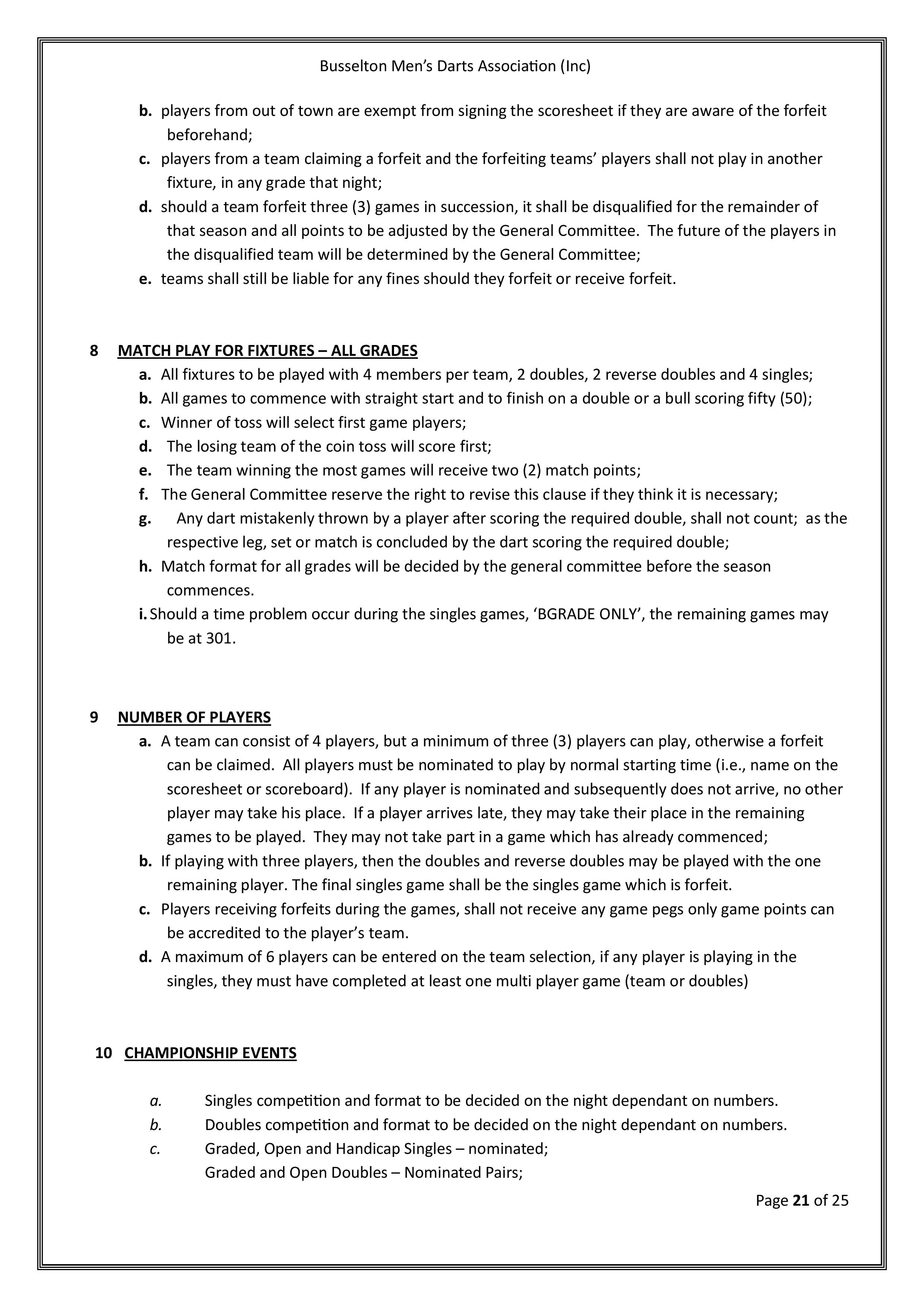 Busselton Men's Darts Association (Inc)

b. players from out of town are exempt from signing the scoresheet if they are aware of the forfeit beforehand;

c. players from a team claiming a forfeit and the forfeiting teams' players shall not play in another fixture, in any grade that night;

d. should a team forfeit three (3) games in succession, it shall be disqualified for the remainder of that season and all points to be adjusted by the General Committee. The future of the players in the disqualified team will be determined by the General Committee;

e. teams shall still be liable for any fines should they forfeit or receive forfeit.

8 MATCH PLAY FOR FIXTURES – ALL GRADES

a. All fixtures to be played with 4 members per team, 2 doubles, 2 reverse doubles and 4 singles;

b. All games to commence with straight start and to finish on a double or a bull scoring fifty (50);

c. Winner of toss will select first game players;

d. The losing team of the coin toss will score first;

e. The team winning the most games will receive two (2) match points;

f. The General Committee reserve the right to revise this clause if they think it is necessary;

g. Any dart mistakenly thrown by a player after scoring the required double, shall not count; as the respective leg, set or match is concluded by the dart scoring the required double;

h. Match format for all grades will be decided by the general committee before the season commences.

i. Should a time problem occur during the singles games, 'BGRADE ONLY', the remaining games may be at 301.

9 NUMBER OF PLAYERS

a. A team can consist of 4 players, but a minimum of three (3) players can play, otherwise a forfeit can be claimed. All players must be nominated to play by normal starting time (i.e., name on the scoresheet or scoreboard). If any player is nominated and subsequently does not arrive, no other player may take his place. If a player arrives late, they may take their place in the remaining games to be played. They may not take part in a game which has already commenced;

b. If playing with three players, then the doubles and reverse doubles may be played with the one remaining player. The final singles game shall be the singles game which is forfeit.

c. Players receiving forfeits during the games, shall not receive any game pegs only game points can be accredited to the player's team.

d. A maximum of 6 players can be entered on the team selection, if any player is playing in the singles, they must have completed at least one multi player game (team or doubles)

10 CHAMPIONSHIP EVENTS

a. Singles competition and format to be decided on the night dependant on numbers.

b. Doubles competition and format to be decided on the night dependant on numbers.

c. Graded, Open and Handicap Singles – nominated;
Graded and Open Doubles – Nominated Pairs;

Page 21 of 25